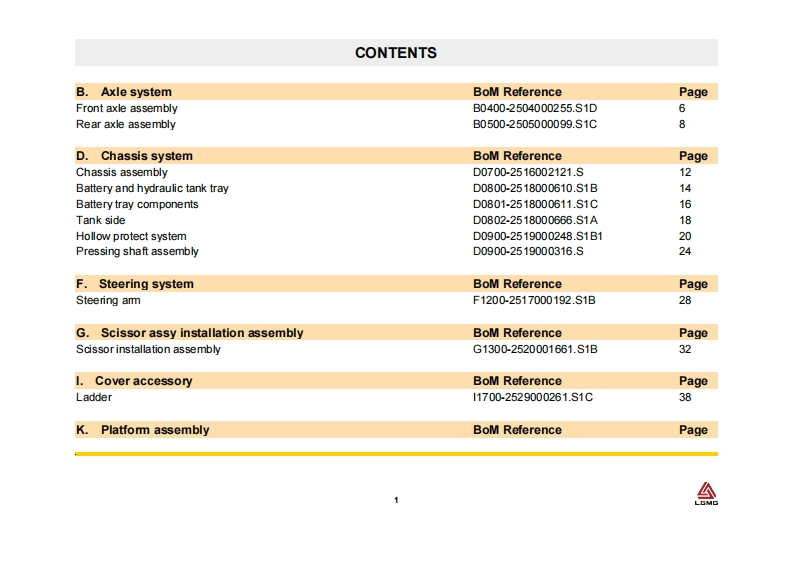 CONTENTS

| B. Axle system | BoM Reference | Page |
|---|---|---|
| Front axle assembly | B0400-2504000255.S1D | 6 |
| Rear axle assembly | B0500-2505000099.S1C | 8 |

| D. Chassis system | BoM Reference | Page |
|---|---|---|
| Chassis assembly | D0700-2516002121.S | 12 |
| Battery and hydraulic tank tray | D0800-2518000610.S1B | 14 |
| Battery tray components | D0801-2518000611.S1C | 16 |
| Tank side | D0802-2518000666.S1A | 18 |
| Hollow protect system | D0900-2519000248.S1B1 | 20 |
| Pressing shaft assembly | D0900-2519000316.S | 24 |

| F. Steering system | BoM Reference | Page |
|---|---|---|
| Steering arm | F1200-2517000192.S1B | 28 |

| G. Scissor assy installation assembly | BoM Reference | Page |
|---|---|---|
| Scissor installation assembly | G1300-2520001661.S1B | 32 |

| I. Cover accessory | BoM Reference | Page |
|---|---|---|
| Ladder | I1700-2529000261.S1C | 38 |

| K. Platform assembly | BoM Reference | Page |
|---|---|---|

1

LGMG